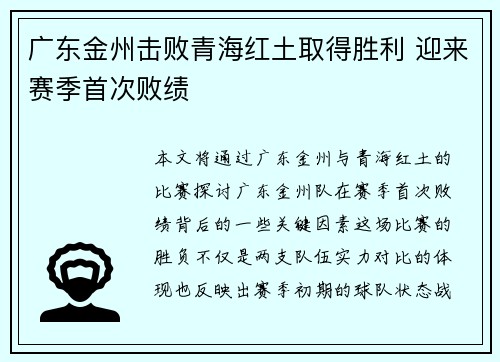 广东金州击败青海红土取得胜利 迎来赛季首次败绩

本文将通过广东金州与青海红土的比赛探讨广东金州队在赛季首次败绩背后的一些关键因素这场比赛的胜负不仅是两支队伍实力对比的体现也反映出赛季初期的球队状态战